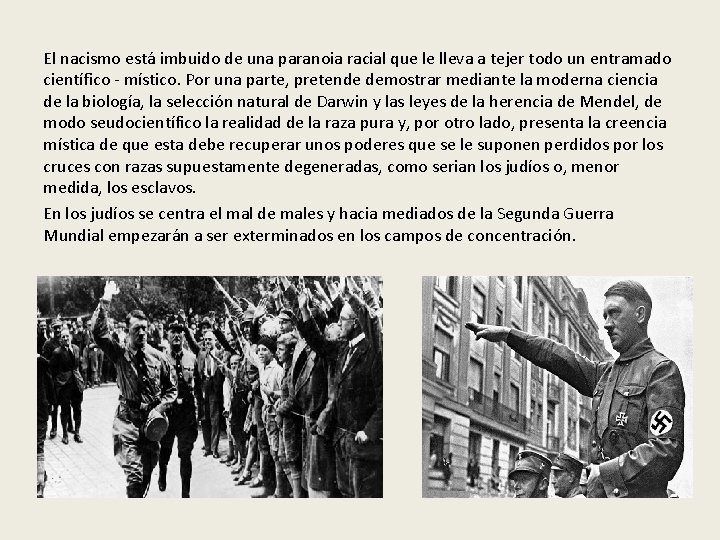 El nacismo está imbuido de una paranoia racial que le lleva a tejer todo un entramado científico - místico. Por una parte, pretende demostrar mediante la moderna ciencia de la biología, la selección natural de Darwin y las leyes de la herencia de Mendel, de modo seudocientífico la realidad de la raza pura y, por otro lado, presenta la creencia mística de que esta debe recuperar unos poderes que se le suponen perdidos por los cruces con razas supuestamente degeneradas, como serian los judíos o, menor medida, los esclavos.

En los judíos se centra el mal de males y hacia mediados de la Segunda Guerra Mundial empezarán a ser exterminados en los campos de concentración.